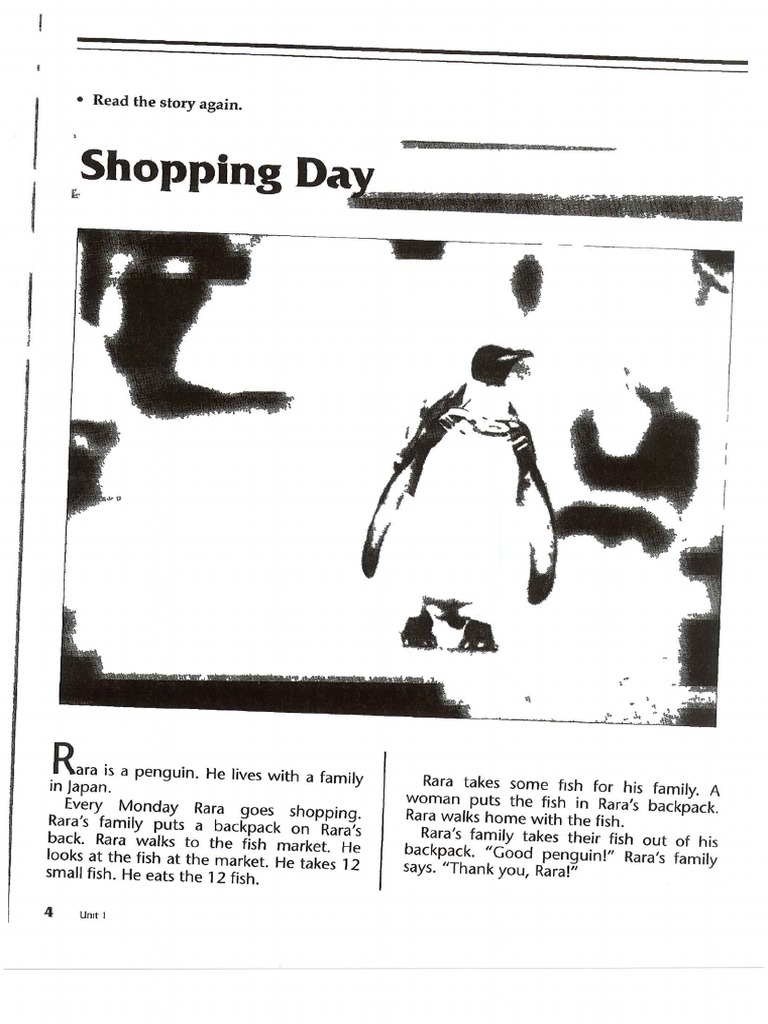 • Read the story again.

Shopping Day

Rara is a penguin. He lives with a family in Japan.

Every Monday Rara goes shopping. Rara's family puts a backpack on Rara's back. Rara walks to the fish market. He looks at the fish at the market. He takes 12 small fish. He eats the 12 fish.

Rara takes some fish for his family. A woman puts the fish in Rara's backpack. Rara walks home with the fish.

Rara's family takes their fish out of his backpack. "Good penguin!" Rara's family says. "Thank you, Rara!"

4 Unit 1